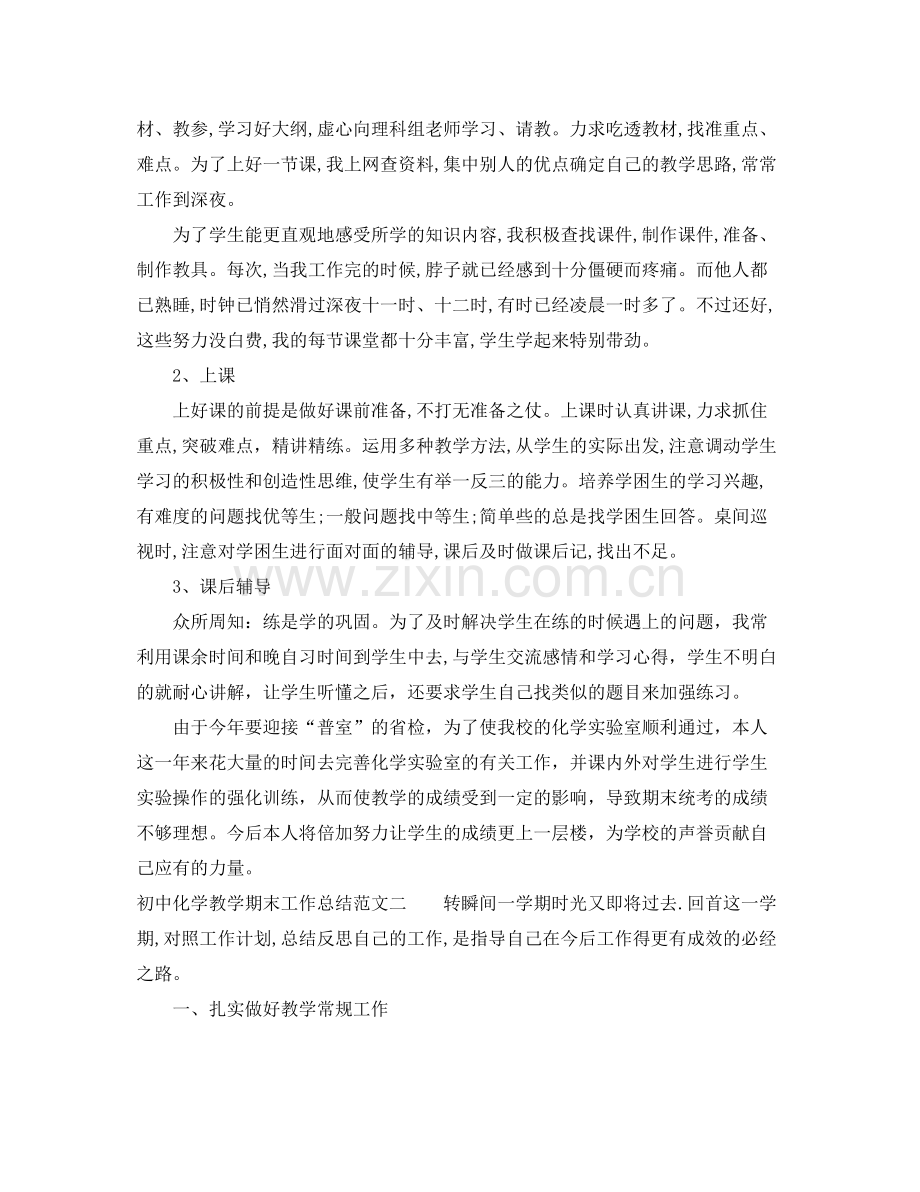 材、教参,学习好大纲,虚心向理科组老师学习、请教。力求吃透教材,找准重点、难点。为了上好一节课,我上网查资料,集中别人的优点确定自己的教学思路,常常工作到深夜。

为了学生能更直观地感受所学的知识内容,我积极查找课件,制作课件,准备、制作教具。每次,当我工作完的时候,脖子就已经感到十分僵硬而疼痛。而他人都已熟睡,时钟已悄然滑过深夜十一时、十二时,有时已经凌晨一时多了。不过还好,这些努力没白费,我的每节课堂都十分丰富,学生学起来特别带劲。

2、上课

上好课的前提是做好课前准备,不打无准备之仗。上课时认真讲课,力求抓住重点,突破难点，精讲精练。运用多种教学方法,从学生的实际出发,注意调动学生学习的积极性和创造性思维,使学生有举一反三的能力。培养学困生的学习兴趣,有难度的问题找优等生;一般问题找中等生;简单些的总是找学困生回答。桌间巡视时,注意对学困生进行面对面的辅导,课后及时做课后记,找出不足。

3、课后辅导

众所周知：练是学的巩固。为了及时解决学生在练的时候遇上的问题，我常利用课余时间和晚自习时间到学生中去,与学生交流感情和学习心得，学生不明白的就耐心讲解，让学生听懂之后，还要求学生自己找类似的题目来加强练习。

由于今年要迎接“普室”的省检，为了使我校的化学实验室顺利通过，本人这一年来花大量的时间去完善化学实验室的有关工作，并课内外对学生进行学生实验操作的强化训练，从而使教学的成绩受到一定的影响，导致期末统考的成绩不够理想。今后本人将倍加努力让学生的成绩更上一层楼，为学校的声誉贡献自己应有的力量。

初中化学教学期末工作总结范文二 转瞬间一学期时光又即将过去.回首这一学期,对照工作计划,总结反思自己的工作,是指导自己在今后工作得更有成效的必经之路。

一、扎实做好教学常规工作

www.zixin.com.cn